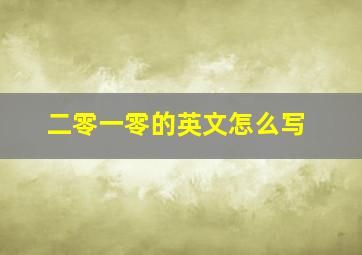 二零一零的英文怎么写